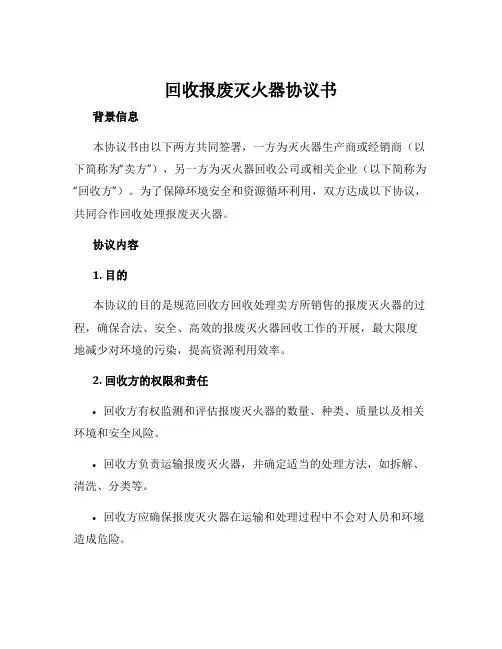 回收报废灭火器协议书

背景信息

本协议书由以下两方共同签署，一方为灭火器生产商或经销商（以下简称为“卖方”），另一方为灭火器回收公司或相关企业（以下简称为“回收方”）。为了保障环境安全和资源循环利用，双方达成以下协议，共同合作回收处理报废灭火器。

协议内容

1. 目的

本协议的目的是规范回收方回收处理卖方所销售的报废灭火器的过程，确保合法、安全、高效的报废灭火器回收工作的开展，最大限度地减少对环境的污染，提高资源利用效率。

2. 回收方的权限和责任

• 回收方有权监测和评估报废灭火器的数量、种类、质量以及相关环境和安全风险。

• 回收方负责运输报废灭火器，并确定适当的处理方法，如拆解、清洗、分类等。

• 回收方应确保报废灭火器在运输和处理过程中不会对人员和环境造成危险。